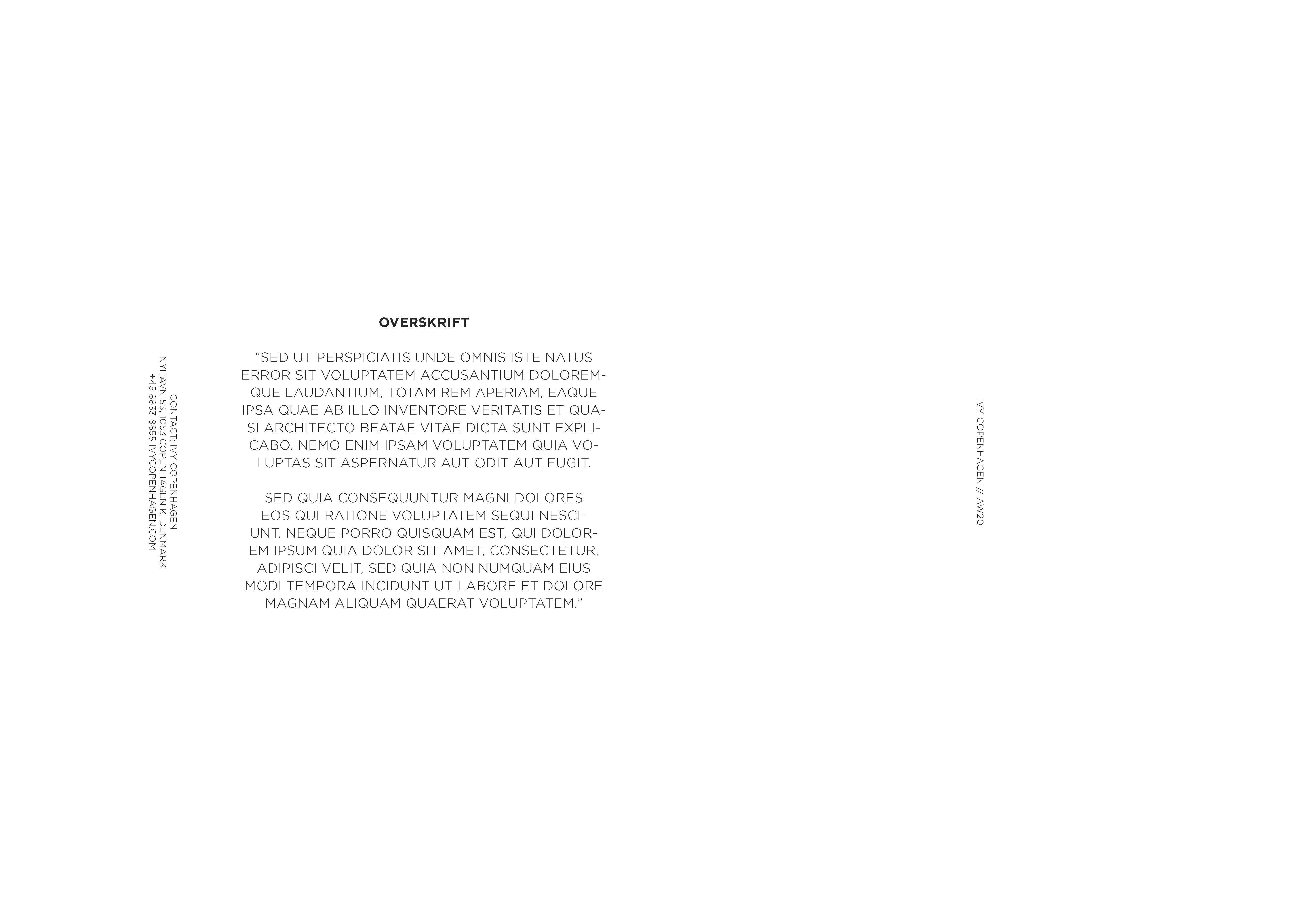 CONTACT: IVY COPENHAGEN
NYHAVN 53, 1053 COPENHAGEN K, DENMARK
+45 8833 8855 IVYCOPENHAGEN.COM

OVERSKRIFT

"SED UT PERSPICIATIS UNDE OMNIS ISTE NATUS ERROR SIT VOLUPTATEM ACCUSANTIUM DOLOREMQUE LAUDANTIUM, TOTAM REM APERIAM, EAQUE IPSA QUAE AB ILLO INVENTORE VERITATIS ET QUASI ARCHITECTO BEATAE VITAE DICTA SUNT EXPLICABO. NEMO ENIM IPSAM VOLUPTATEM QUIA VOLUPTAS SIT ASPERNATUR AUT ODIT AUT FUGIT.

SED QUIA CONSEQUUNTUR MAGNI DOLORES EOS QUI RATIONE VOLUPTATEM SEQUI NESCIUNT. NEQUE PORRO QUISQUAM EST, QUI DOLOREM IPSUM QUIA DOLOR SIT AMET, CONSECTETUR, ADIPISCI VELIT, SED QUIA NON NUMQUAM EIUS MODI TEMPORA INCIDUNT UT LABORE ET DOLORE MAGNAM ALIQUAM QUAERAT VOLUPTATEM."

IVY COPENHAGEN // AW20